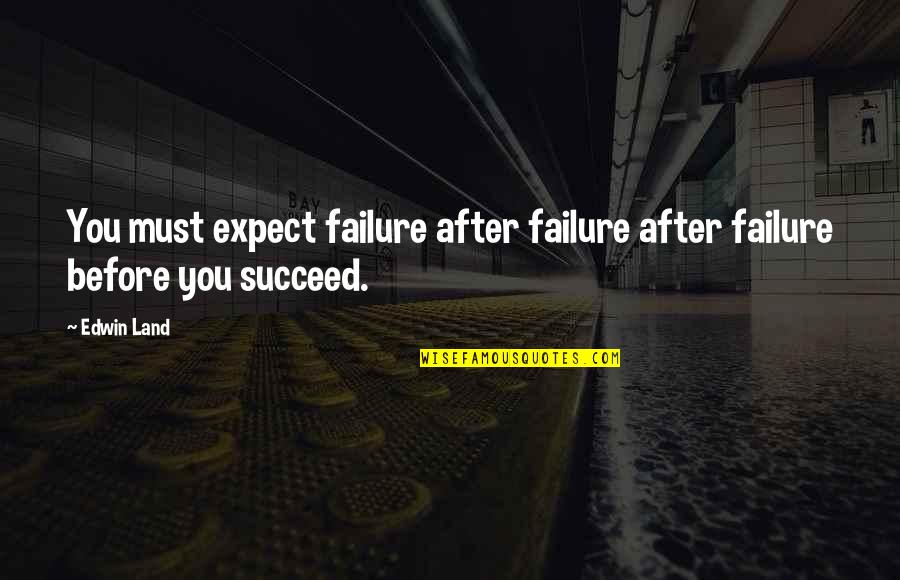 BAY

You must expect failure after failure after failure before you succeed.

~ Edwin Land

WISEFAMOUSQUOTES.COM